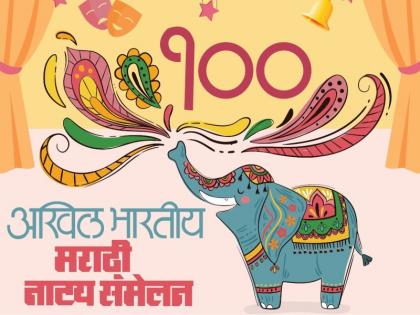 १००

अखिल भारतीय
मराठी
नाट्य संमेलन